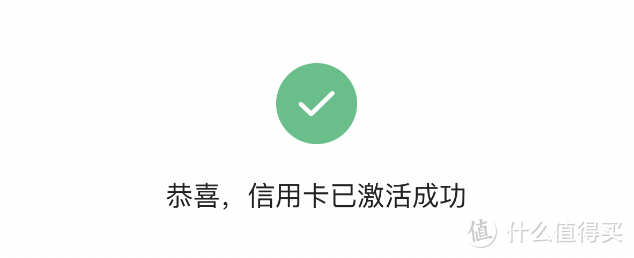 恭喜，信用卡已激活成功

值 什么值得买